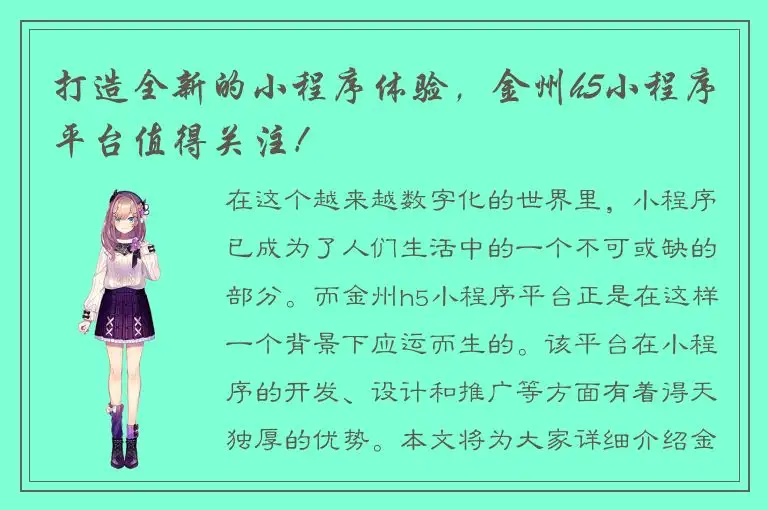 打造全新的小程序体验，金州h5小程序平台值得关注！

在这个越来越数字化的世界里，小程序已成为了人们生活中的一个不可或缺的部分。而金州h5小程序平台正是在这样一个背景下应运而生的。该平台在小程序的开发、设计和推广等方面有着得天独厚的优势。本文将为大家详细介绍金